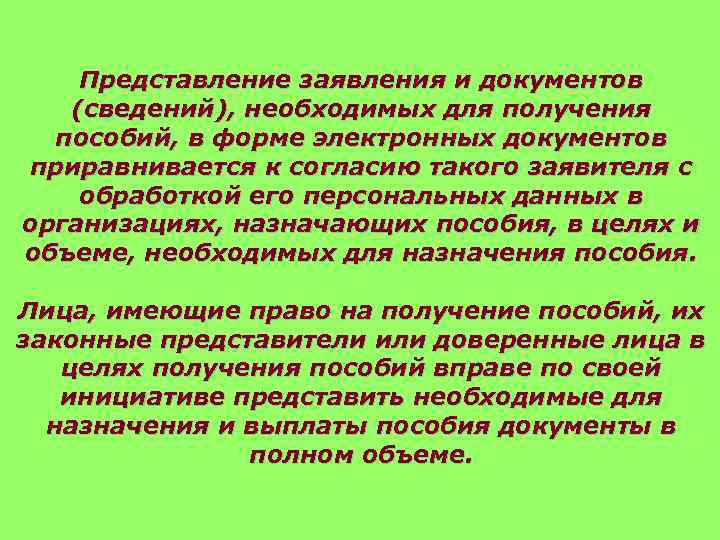 Представление заявления и документов (сведений), необходимых для получения пособий, в форме электронных документов приравнивается к согласию такого заявителя с обработкой его персональных данных в организациях, назначающих пособия, в целях и объеме, необходимых для назначения пособия.

Лица, имеющие право на получение пособий, их законные представители или доверенные лица в целях получения пособий вправе по своей инициативе представить необходимые для назначения и выплаты пособия документы в полном объеме.